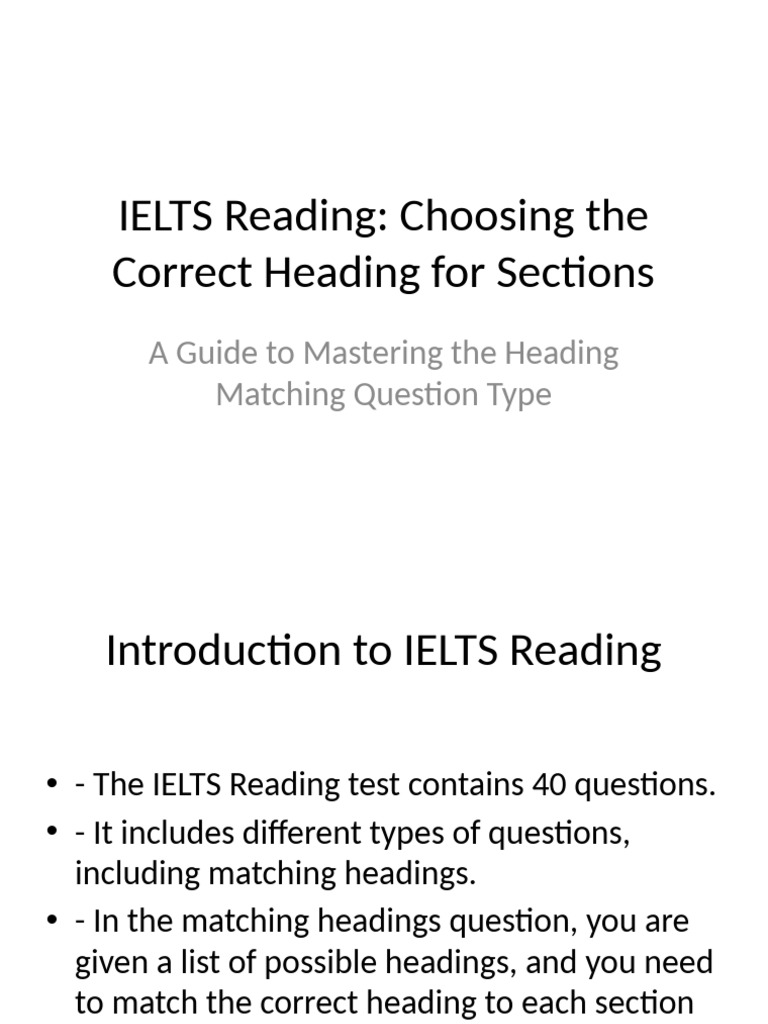 IELTS Reading: Choosing the Correct Heading for Sections

A Guide to Mastering the Heading Matching Question Type

Introduction to IELTS Reading

• - The IELTS Reading test contains 40 questions.
• - It includes different types of questions, including matching headings.
• - In the matching headings question, you are given a list of possible headings, and you need to match the correct heading to each section